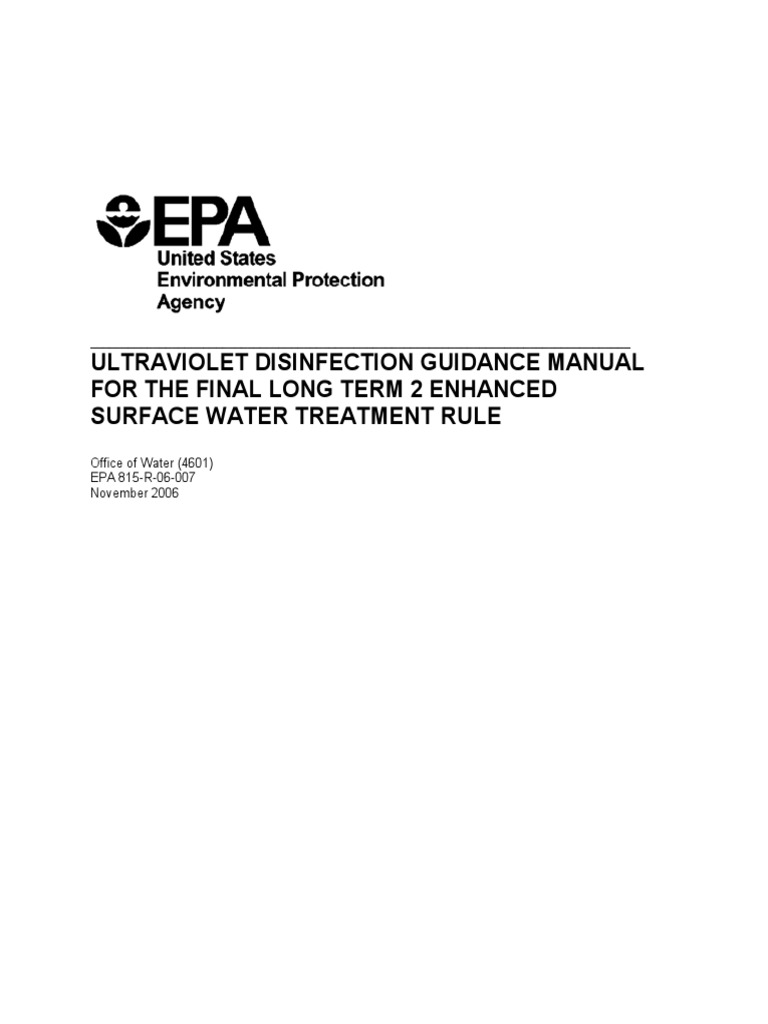 EPA
United States
Environmental Protection
Agency

ULTRAVIOLET DISINFECTION GUIDANCE MANUAL FOR THE FINAL LONG TERM 2 ENHANCED SURFACE WATER TREATMENT RULE

Office of Water (4601)
EPA 815-R-06-007
November 2006